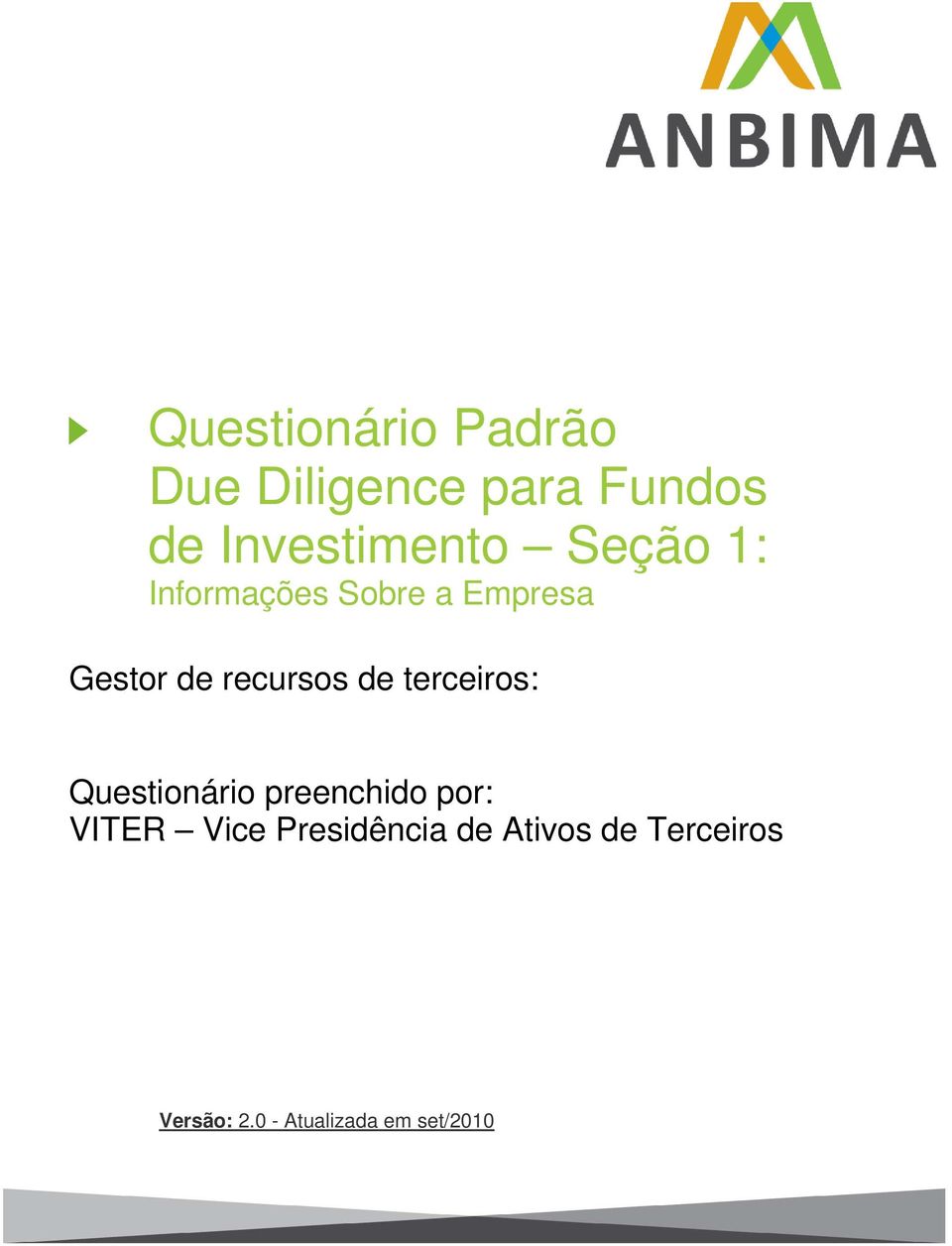 ANBIMA

Questionário Padrão
Due Diligence para Fundos de Investimento – Seção 1:
Informações Sobre a Empresa

Gestor de recursos de terceiros:

Questionário preenchido por:
VITER – Vice Presidência de Ativos de Terceiros

Versão: 2.0 - Atualizada em set/2010